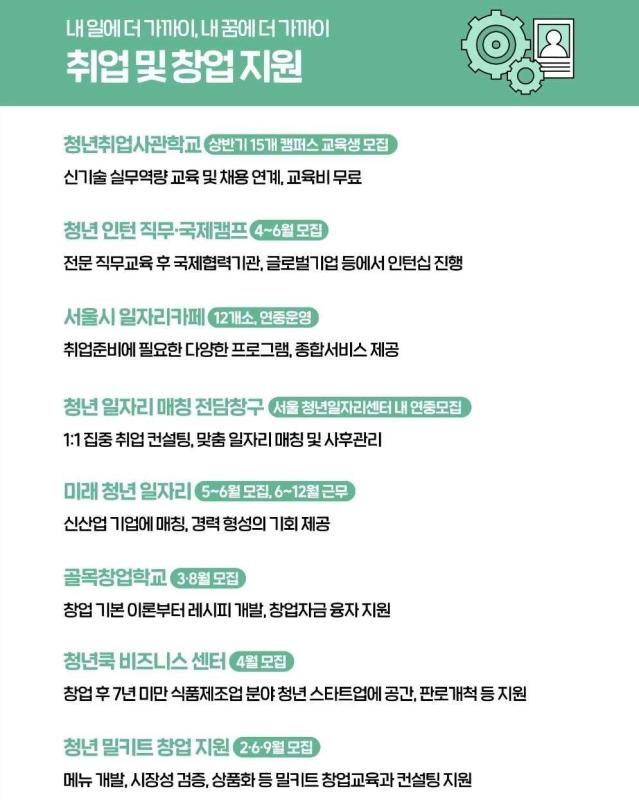 내 일에 더 가까이, 내 꿈에 더 가까이
취업 및 창업 지원

청년취업사관학교 상반기 15개 캠퍼스 교육생 모집
신기술 실무역량 교육 및 채용 연계, 교육비 무료

청년 인턴 직무·국제캠프 4~6월 모집
전문 직무교육 후 국제협력기관, 글로벌기업 등에서 인턴십 진행

서울시 일자리카페 12개소, 연중운영
취업준비에 필요한 다양한 프로그램, 종합서비스 제공

청년 일자리 매칭 전담창구 서울 청년일자리센터 내 연중모집
1:1 집중 취업 컨설팅, 맞춤 일자리 매칭 및 사후관리

미래 청년 일자리 5~6월 모집, 6~12월 근무
신산업 기업에 매칭, 경력 형성의 기회 제공

골목창업학교 3·8월 모집
창업 기본 이론부터 레시피 개발, 창업자금 융자 지원

청년쿡 비즈니스 센터 4월 모집
창업 후 7년 미만 식품제조업 분야 청년 스타트업에 공간, 판로개척 등 지원

청년 밀키트 창업 지원 2·6·9월 모집
메뉴 개발, 시장성 검증, 상품화 등 밀키트 창업교육과 컨설팅 지원